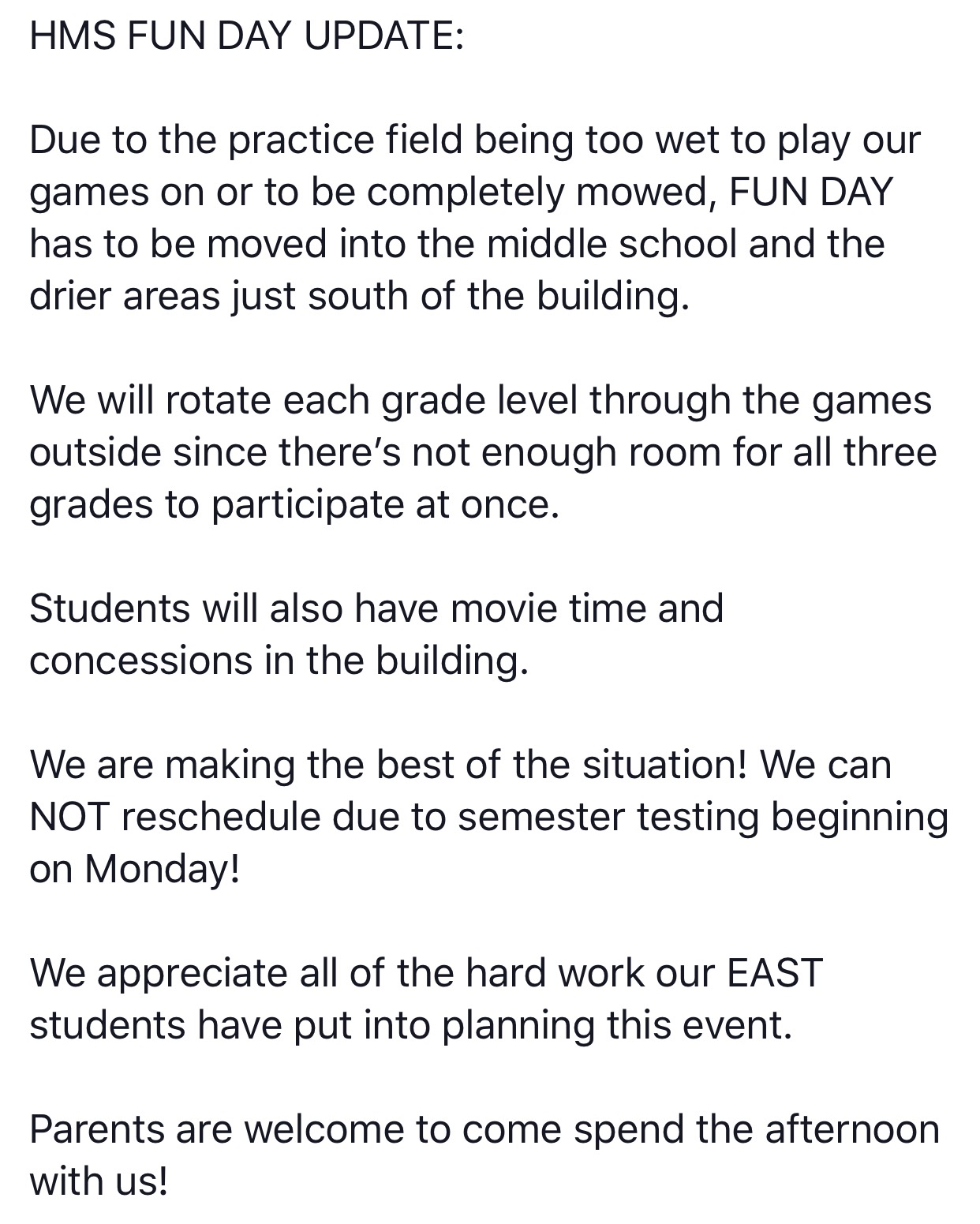 HMS FUN DAY UPDATE:

Due to the practice field being too wet to play our games on or to be completely mowed, FUN DAY has to be moved into the middle school and the drier areas just south of the building.

We will rotate each grade level through the games outside since there’s not enough room for all three grades to participate at once.

Students will also have movie time and concessions in the building.

We are making the best of the situation! We can NOT reschedule due to semester testing beginning on Monday!

We appreciate all of the hard work our EAST students have put into planning this event.

Parents are welcome to come spend the afternoon with us!